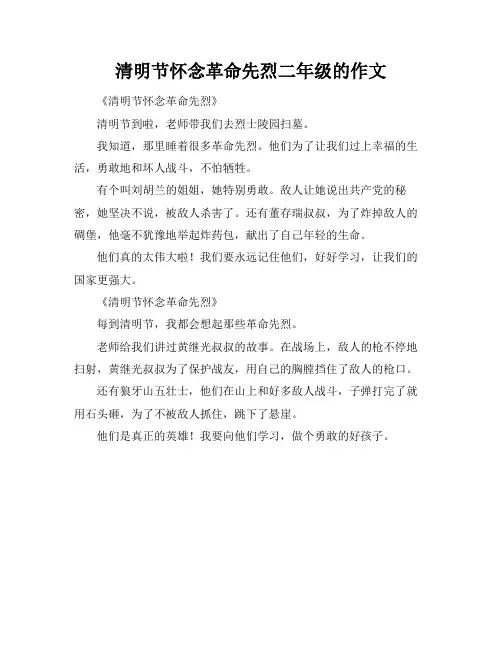 清明节怀念革命先烈二年级的作文

《清明节怀念革命先烈》

清明节到啦，老师带我们去烈士陵园扫墓。

我知道，那里睡着很多革命先烈。他们为了让我们过上幸福的生活，勇敢地和坏人战斗，不怕牺牲。

有个叫刘胡兰的姐姐，她特别勇敢。敌人让她说出共产党的秘密，她坚决不说，被敌人杀害了。还有董存瑞叔叔，为了炸掉敌人的碉堡，他毫不犹豫地举起炸药包，献出了自己年轻的生命。

他们真的太伟大啦！我们要永远记住他们，好好学习，让我们的国家更强大。

《清明节怀念革命先烈》

每到清明节，我都会想起那些革命先烈。

老师给我们讲过黄继光叔叔的故事。在战场上，敌人的枪不停地扫射，黄继光叔叔为了保护战友，用自己的胸膛挡住了敌人的枪口。

还有狼牙山五壮士，他们在山上和好多敌人战斗，子弹打完了就用石头砸，为了不被敌人抓住，跳下了悬崖。

他们是真正的英雄！我要向他们学习，做个勇敢的好孩子。